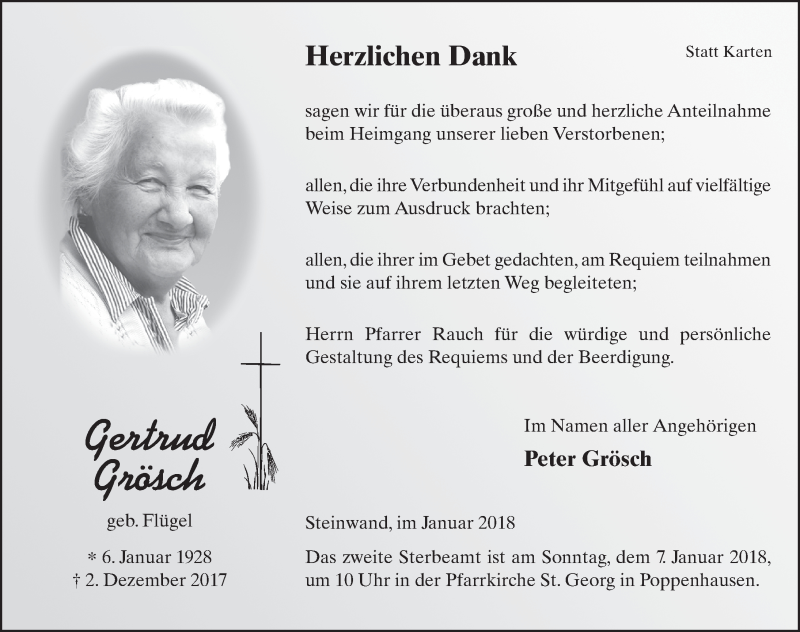 Herzlichen Dank

Statt Karten

sagen wir für die überaus große und herzliche Anteilnahme beim Heimgang unserer lieben Verstorbenen;

allen, die ihre Verbundenheit und ihr Mitgefühl auf vielfältige Weise zum Ausdruck brachten;

allen, die ihrer im Gebet gedachten, am Requiem teilnahmen und sie auf ihrem letzten Weg begleiteten;

Herrn Pfarrer Rauch für die würdige und persönliche Gestaltung des Requiems und der Beerdigung.

Im Namen aller Angehörigen

Peter Grösch

Gertrud Grösch

geb. Flügel

* 6. Januar 1928
† 2. Dezember 2017

Steinwand, im Januar 2018

Das zweite Sterbeamt ist am Sonntag, dem 7. Januar 2018, um 10 Uhr in der Pfarrkirche St. Georg in Poppenhausen.